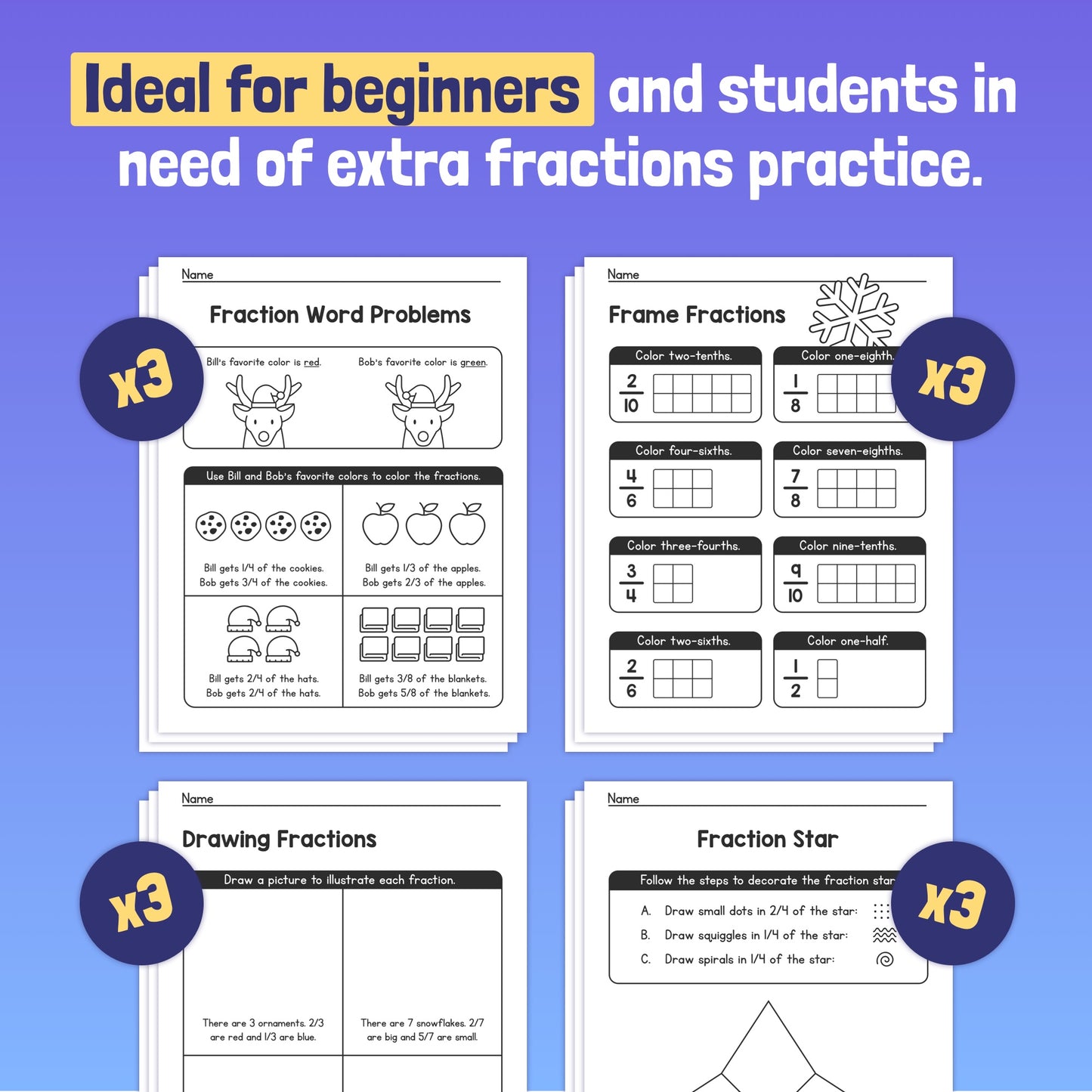 Ideal for beginners and students in need of extra fractions practice.

x3

Name

Fraction Word Problems

Bill's favorite color is red.

Bob's favorite color is green.

Use Bill and Bob's favorite colors to color the fractions.

Bill gets 1/4 of the cookies.
Bob gets 3/4 of the cookies.

Bill gets 1/3 of the apples.
Bob gets 2/3 of the apples.

Bill gets 2/4 of the hats.
Bob gets 2/4 of the hats.

Bill gets 3/8 of the blankets.
Bob gets 5/8 of the blankets.

Name

Frame Fractions

x3

Color two-tenths.
$\frac{2}{10}$

Color one-eighth.
$\frac{1}{8}$

Color four-sixths.
$\frac{4}{6}$

Color seven-eighths.
$\frac{7}{8}$

Color three-fourths.
$\frac{3}{4}$

Color nine-tenths.
$\frac{9}{10}$

Color two-sixths.
$\frac{2}{6}$

Color one-half.
$\frac{1}{2}$

x3

Name

Drawing Fractions

Draw a picture to illustrate each fraction.

There are 3 ornaments. 2/3 are red and 1/3 are blue.

There are 7 snowflakes. 2/7 are big and 5/7 are small.

Name

Fraction Star

x3

Follow the steps to decorate the fraction star

A. Draw small dots in 2/4 of the star:
B. Draw squiggles in 1/4 of the star:
C. Draw spirals in 1/4 of the star: